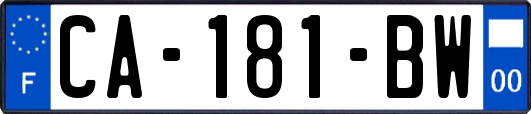 F

CA-181-BW

00